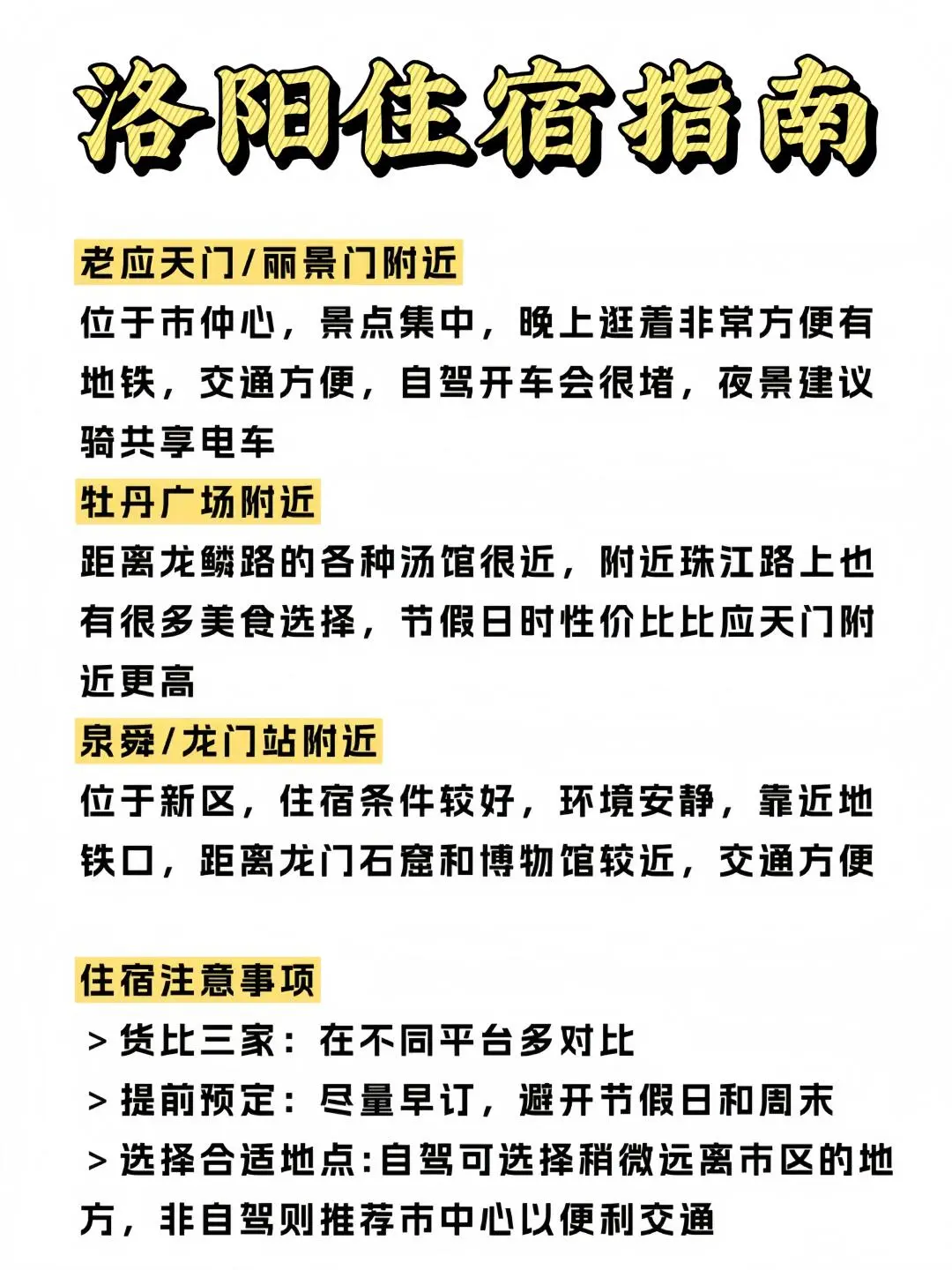 洛阳住宿指南

老应天门/丽景门附近
位于市仲心，景点集中，晚上逛着非常方便有地铁，交通方便，自驾开车会很堵，夜景建议骑共享电车

牡丹广场附近
距离龙鳞路的各种汤馆很近，附近珠江路上也有很多美食选择，节假日时性价比比应天门附近更高

泉舜/龙门站附近
位于新区，住宿条件较好，环境安静，靠近地铁口，距离龙门石窟和博物馆较近，交通方便

住宿注意事项
> 货比三家：在不同平台多对比
> 提前预定：尽量早订，避开节假日和周末
> 选择合适地点:自驾可选择稍微远离市区的地方，非自驾则推荐市中心以便利交通